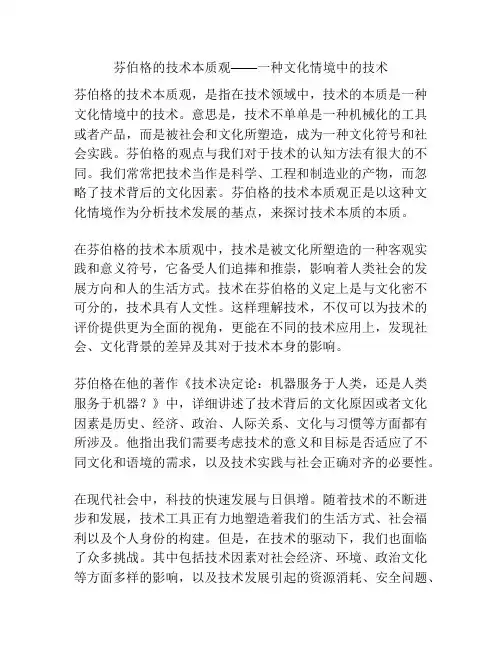 芬伯格的技术本质观——一种文化情境中的技术

芬伯格的技术本质观，是指在技术领域中，技术的本质是一种文化情境中的技术。意思是，技术不单单是一种机械化的工具或者产品，而是被社会和文化所塑造，成为一种文化符号和社会实践。芬伯格的观点与我们对于技术的认知方法有很大的不同。我们常常把技术当作是科学、工程和制造业的产物，而忽略了技术背后的文化因素。芬伯格的技术本质观正是以这种文化情境作为分析技术发展的基点，来探讨技术本质的本质。

在芬伯格的技术本质观中，技术是被文化所塑造的一种客观实践和意义符号，它备受人们追捧和推崇，影响着人类社会的发展方向和人的生活方式。技术在芬伯格的义定上是与文化密不可分的，技术具有人文性。这样理解技术，不仅可以为技术的评价提供更为全面的视角，更能在不同的技术应用上，发现社会、文化背景的差异及其对于技术本身的影响。

芬伯格在他的著作《技术决定论：机器服务于人类，还是人类服务于机器？》中，详细讲述了技术背后的文化原因或者文化因素是历史、经济、政治、人际关系、文化与习惯等方面都有所涉及。他指出我们需要考虑技术的意义和目标是否适应了不同文化和语境的需求，以及技术实践与社会正确对齐的必要性。

在现代社会中，科技的快速发展与日俱增。随着技术的不断进步和发展，技术工具正有力地塑造着我们的生活方式、社会福利以及个人身份的构建。但是，在技术的驱动下，我们也面临了众多挑战。其中包括技术因素对社会经济、环境、政治文化等方面多样的影响，以及技术发展引起的资源消耗、安全问题、